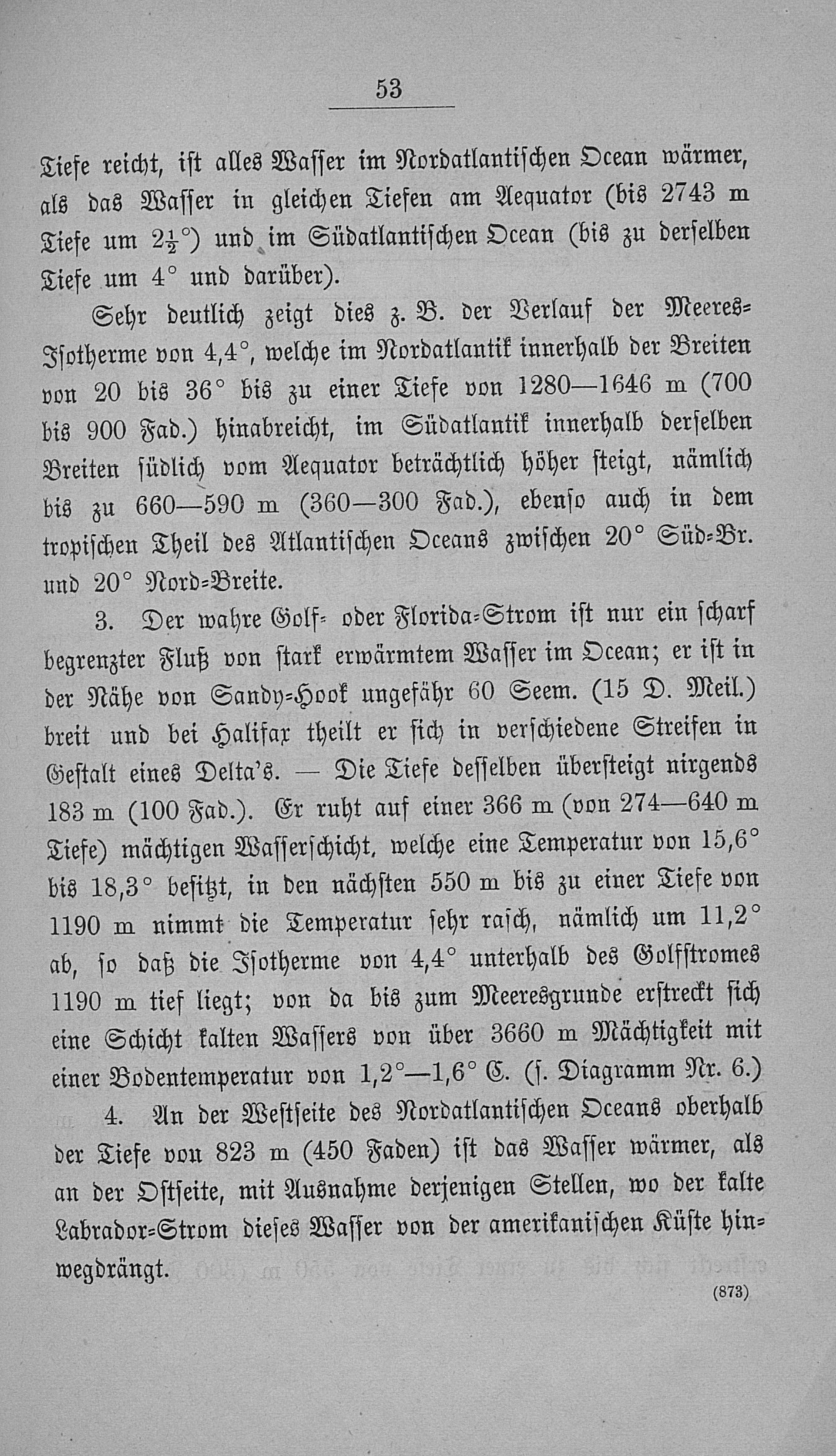 53

Tiefe reicht, ist alles Wasser im Nordatlantischen Ocean wärmer, als das Wasser in gleichen Tiefen am Aequator (bis 2743 m Tiefe um $2\frac{1}{2}°$) und im Südatlantischen Ocean (bis zu derselben Tiefe um 4° und darüber).

Sehr deutlich zeigt dies z. B. der Verlauf der Meeres-Isotherme von 4,4°, welche im Nordatlantik innerhalb der Breiten von 20 bis 36° bis zu einer Tiefe von 1280—1646 m (700 bis 900 Fad.) hinabreicht, im Südatlantik innerhalb derselben Breiten südlich vom Aequator beträchtlich höher steigt, nämlich bis zu 660—590 m (360—300 Fad.), ebenso auch in dem tropischen Theil des Atlantischen Oceans zwischen 20° Süd-Br. und 20° Nord-Breite.

3. Der wahre Golf- oder Florida-Strom ist nur ein scharf begrenzter Fluß von stark erwärmtem Wasser im Ocean; er ist in der Nähe von Sandy-Hook ungefähr 60 Seem. (15 D. Meil.) breit und bei Halifax theilt er sich in verschiedene Streifen in Gestalt eines Delta's. — Die Tiefe desselben übersteigt nirgends 183 m (100 Fad.). Er ruht auf einer 366 m (von 274—640 m Tiefe) mächtigen Wasserschicht, welche eine Temperatur von 15,6° bis 18,3° besitzt, in den nächsten 550 m bis zu einer Tiefe von 1190 m nimmt die Temperatur sehr rasch, nämlich um 11,2° ab, so daß die Isotherme von 4,4° unterhalb des Golfstromes 1190 m tief liegt; von da bis zum Meeresgrunde erstreckt sich eine Schicht kalten Wassers von über 3660 m Mächtigkeit mit einer Bodentemperatur von 1,2°—1,6° C. (s. Diagramm Nr. 6.)

4. An der Westseite des Nordatlantischen Oceans oberhalb der Tiefe von 823 m (450 Faden) ist das Wasser wärmer, als an der Ostseite, mit Ausnahme derjenigen Stellen, wo der kalte Labrador-Strom dieses Wasser von der amerikanischen Küste hinwegdrängt.

(873)